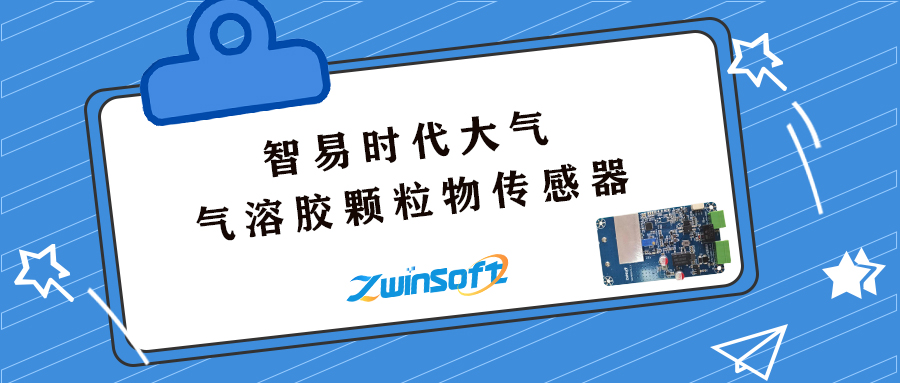 智易时代大气
气溶胶颗粒物传感器

Zwinsoft